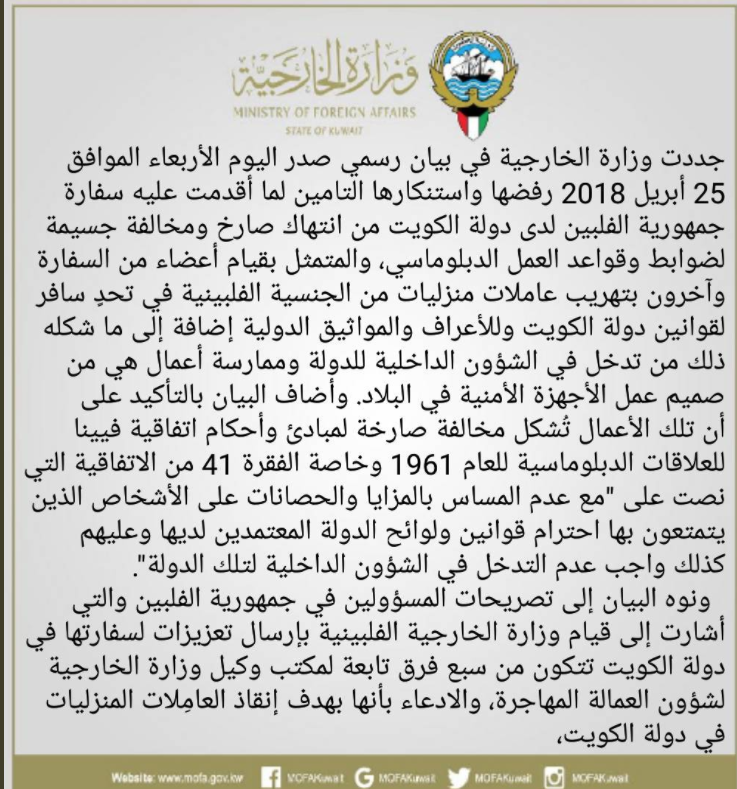 وزارة الخارجية
MINISTRY OF FOREIGN AFFAIRS
STATE OF KUWAIT

جددت وزارة الخارجية في بيان رسمي صدر اليوم الأربعاء الموافق 25 أبريل 2018 رفضها واستنكارها التامين لما أقدمت عليه سفارة جمهورية الفلبين لدى دولة الكويت من انتهاك صارخ ومخالفة جسيمة لضوابط وقواعد العمل الدبلوماسي، والمتمثل بقيام أعضاء من السفارة وآخرون بتهريب عاملات منزليات من الجنسية الفلبينية في تحدٍ سافر لقوانين دولة الكويت وللأعراف والمواثيق الدولية إضافة إلى ما شكله ذلك من تدخل في الشؤون الداخلية للدولة وممارسة أعمال هي من صميم عمل الأجهزة الأمنية في البلاد. وأضاف البيان بالتأكيد على أن تلك الأعمال تُشكل مخالفة صارخة لمبادئ وأحكام اتفاقية فيينا للعلاقات الدبلوماسية للعام 1961 وخاصة الفقرة 41 من الاتفاقية التي نصت على "مع عدم المساس بالمزايا والحصانات على الأشخاص الذين يتمتعون بها احترام قوانين ولوائح الدولة المعتمدين لديها وعليهم كذلك واجب عدم التدخل في الشؤون الداخلية لتلك الدولة".
ونوه البيان إلى تصريحات المسؤولين في جمهورية الفلبين والتي أشارت إلى قيام وزارة الخارجية الفلبينية بإرسال تعزيزات لسفارتها في دولة الكويت تتكون من سبع فرق تابعة لمكتب وكيل وزارة الخارجية لشؤون العمالة المهاجرة، والادعاء بأنها بهدف إنقاذ العامِلات المنزليات في دولة الكويت،

Website: www.mofa.gov.kw MOFAKuwait MOFAKuwait MOFAKuwait MOFAKuwait